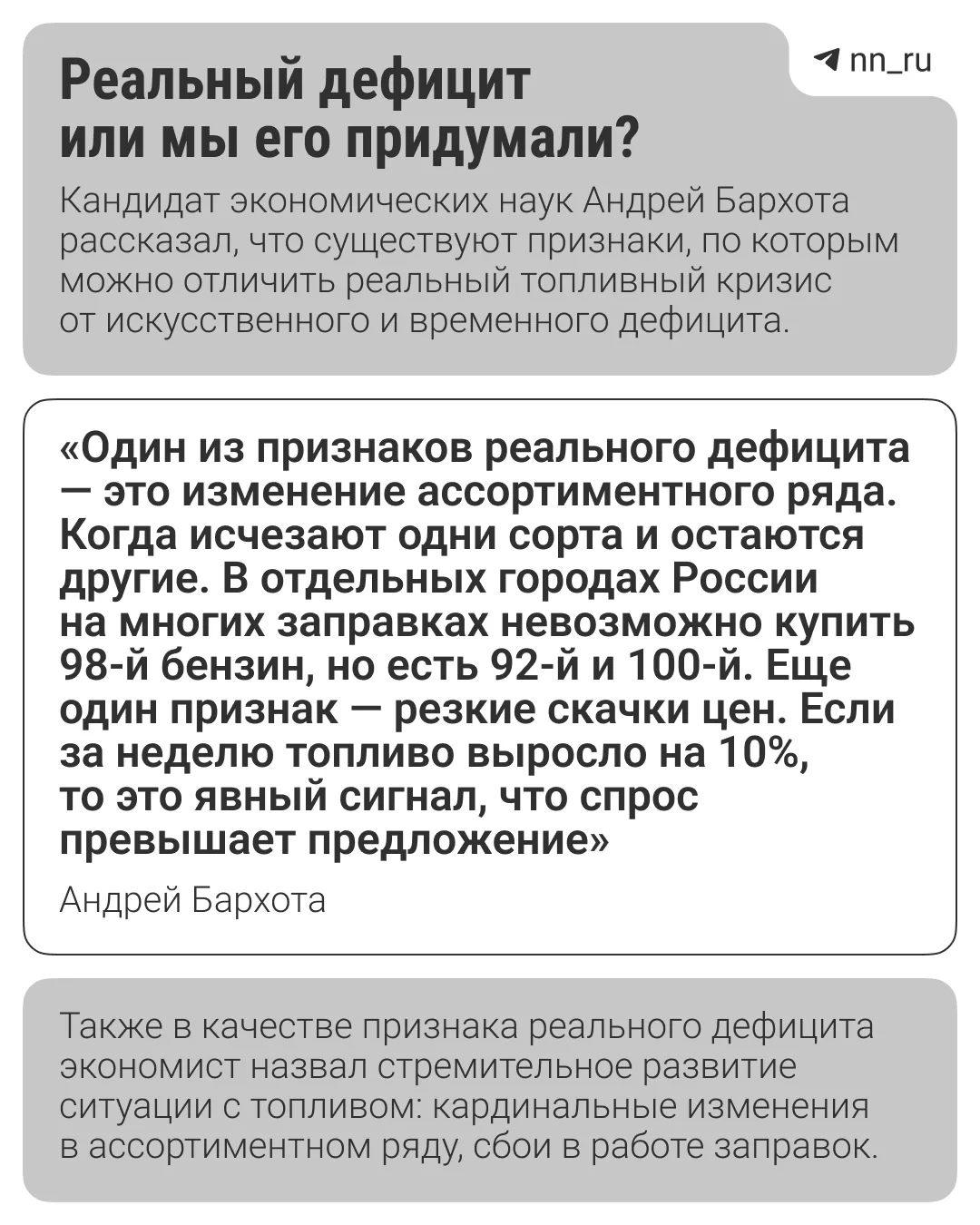 nn_ru

Реальный дефицит или мы его придумали?

Кандидат экономических наук Андрей Бархота рассказал, что существуют признаки, по которым можно отличить реальный топливный кризис от искусственного и временного дефицита.

«Один из признаков реального дефицита — это изменение ассортиментного ряда. Когда исчезают одни сорта и остаются другие. В отдельных городах России на многих заправках невозможно купить 98-й бензин, но есть 92-й и 100-й. Еще один признак — резкие скачки цен. Если за неделю топливо выросло на 10%, то это явный сигнал, что спрос превышает предложение»

Андрей Бархота

Также в качестве признака реального дефицита экономист назвал стремительное развитие ситуации с топливом: кардинальные изменения в ассортиментном ряду, сбои в работе заправок.